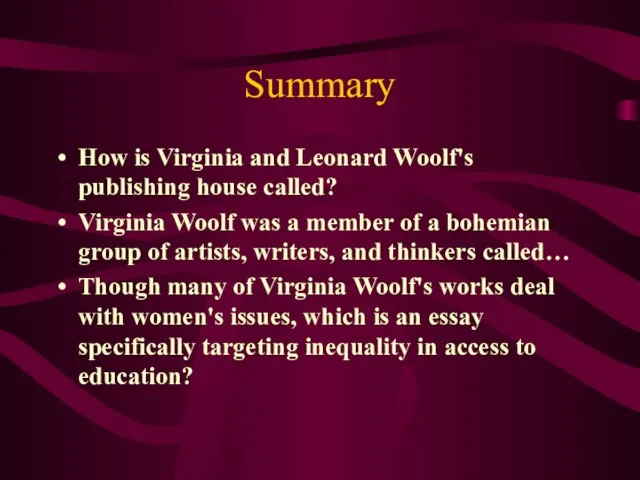 Summary

• How is Virginia and Leonard Woolf's publishing house called?
• Virginia Woolf was a member of a bohemian group of artists, writers, and thinkers called…
• Though many of Virginia Woolf's works deal with women's issues, which is an essay specifically targeting inequality in access to education?